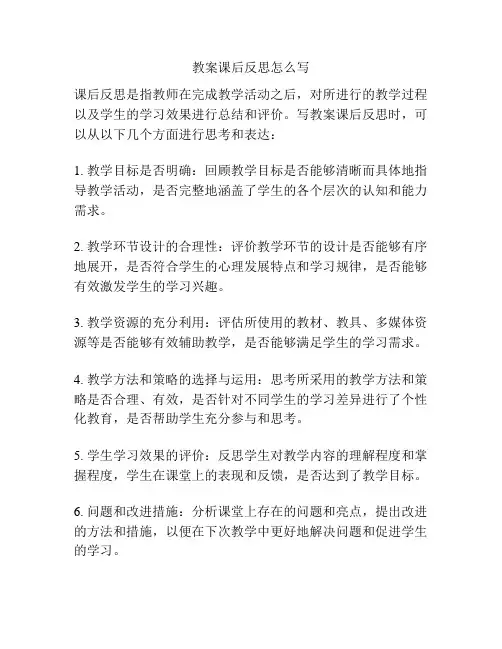 教案课后反思怎么写

课后反思是指教师在完成教学活动之后，对所进行的教学过程以及学生的学习效果进行总结和评价。写教案课后反思时，可以从以下几个方面进行思考和表达：

1. 教学目标是否明确：回顾教学目标是否能够清晰而具体地指导教学活动，是否完整地涵盖了学生的各个层次的认知和能力需求。

2. 教学环节设计的合理性：评价教学环节的设计是否能够有序地展开，是否符合学生的心理发展特点和学习规律，是否能够有效激发学生的学习兴趣。

3. 教学资源的充分利用：评估所使用的教材、教具、多媒体资源等是否能够有效辅助教学，是否能够满足学生的学习需求。

4. 教学方法和策略的选择与运用：思考所采用的教学方法和策略是否合理、有效，是否针对不同学生的学习差异进行了个性化教育，是否帮助学生充分参与和思考。

5. 学生学习效果的评价：反思学生对教学内容的理解程度和掌握程度，学生在课堂上的表现和反馈，是否达到了教学目标。

6. 问题和改进措施：分析课堂上存在的问题和亮点，提出改进的方法和措施，以便在下次教学中更好地解决问题和促进学生的学习。